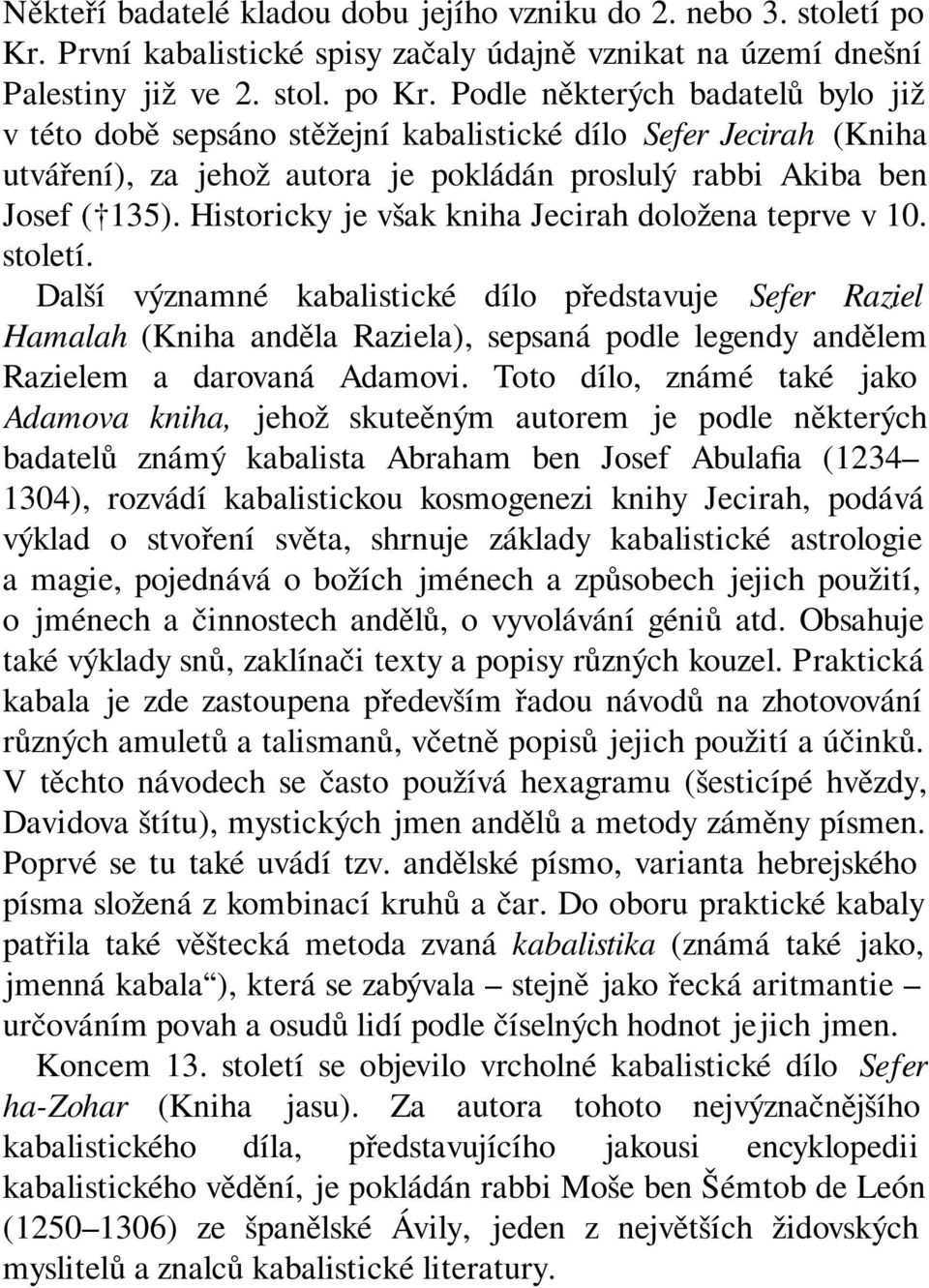 Někteří badatelé kladou dobu jejího vzniku do 2. nebo 3. století po Kr. První kabalistické spisy začaly údajně vznikat na území dnešní Palestiny již ve 2. stol. po Kr. Podle některých badatelů bylo již v této době sepsáno stěžejní kabalistické dílo Sefer Jecirah (Kniha utváření), za jehož autora je pokládán proslulý rabbi Akiba ben Josef († 135). Historicky je však kniha Jecirah doložena teprve v 10. století.

Další významné kabalistické dílo představuje Sefer Raziel Hamalah (Kniha anděla Raziela), sepsaná podle legendy andělem Razielem a darovaná Adamovi. Toto dílo, známé také jako Adamova kniha, jehož skuteěným autorem je podle některých badatelů známý kabalista Abraham ben Josef Abulafia (1234–1304), rozvádí kabalistickou kosmogenezi knihy Jecirah, podává výklad o stvoření světa, shrnuje základy kabalistické astrologie a magie, pojednává o božích jménech a způsobech jejich použití, o jménech a činnostech andělů, o vyvolávání géniů atd. Obsahuje také výklady snů, zaklínači texty a popisy různých kouzel. Praktická kabala je zde zastoupena především řadou návodů na zhotovování různých amuletů a talismanů, včetně popisů jejich použití a účinků. V těchto návodech se často používá hexagramu (šesticípé hvězdy, Davidova štítu), mystických jmen andělů a metody záměny písmen. Poprvé se tu také uvádí tzv. andělské písmo, varianta hebrejského písma složená z kombinací kruhů a čar. Do oboru praktické kabaly patřila také věštecká metoda zvaná kabalistika (známá také jako, jmenná kabala“), která se zabývala – stejně jako řecká aritmantie – určováním povah a osudů lidí podle číselných hodnot jejich jmen.

Koncem 13. století se objevilo vrcholné kabalistické dílo Sefer ha-Zohar (Kniha jasu). Za autora tohoto nejvýznačnějšího kabalistického díla, představujícího jakousi encyklopedii kabalistického vědění, je pokládán rabbi Moše ben Šémtob de León (1250–1306) ze španělské Ávily, jeden z největších židovských myslitelů a znalců kabalistické literatury.